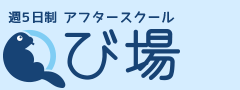 週5日制 アフタースクール
び場